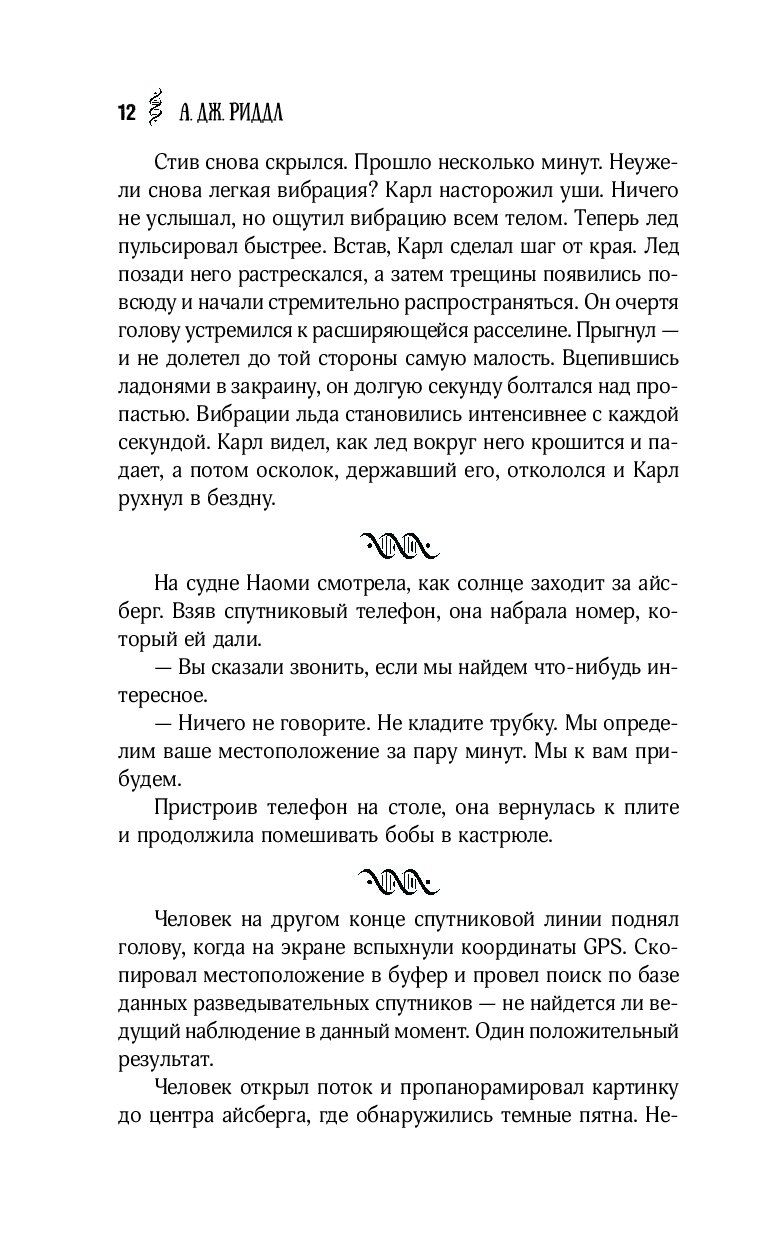 12 А. ДЖ. РИДДЛ

Стив снова скрылся. Прошло несколько минут. Неужели снова легкая вибрация? Карл насторожил уши. Ничего не услышал, но ощутил вибрацию всем телом. Теперь лед пульсировал быстрее. Встав, Карл сделал шаг от края. Лед позади него растрескался, а затем трещины появились повсюду и начали стремительно распространяться. Он очертя голову устремился к расширяющейся расселине. Прыгнул — и не долетел до той стороны самую малость. Вцепившись ладонями в закраину, он долгую секунду болтался над пропастью. Вибрации льда становились интенсивнее с каждой секундой. Карл видел, как лед вокруг него крошится и падает, а потом осколок, державший его, откололся и Карл рухнул в бездну.

На судне Наоми смотрела, как солнце заходит за айсберг. Взяв спутниковый телефон, она набрала номер, который ей дали.

— Вы сказали звонить, если мы найдем что-нибудь интересное.

— Ничего не говорите. Не кладите трубку. Мы определим ваше местоположение за пару минут. Мы к вам прибудем.

Пристроив телефон на столе, она вернулась к плите и продолжила помешивать бобы в кастрюле.

Человек на другом конце спутниковой линии поднял голову, когда на экране вспыхнули координаты GPS. Скопировал местоположение в буфер и провел поиск по базе данных разведывательных спутников — не найдется ли ведущий наблюдение в данный момент. Один положительный результат.

Человек открыл поток и пропанорамировал картинку до центра айсберга, где обнаружились темные пятна. Не-